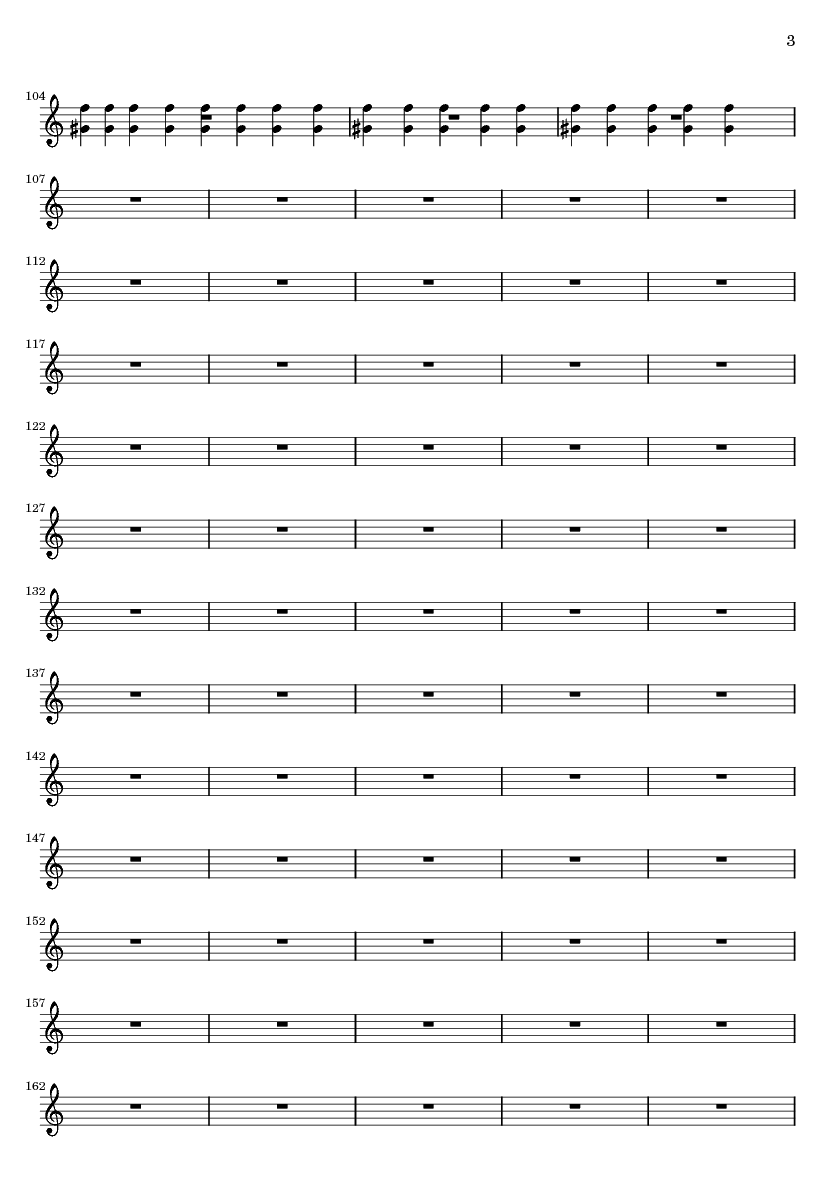 3

104

107

112

117

122

127

132

137

142

147

152

157

162